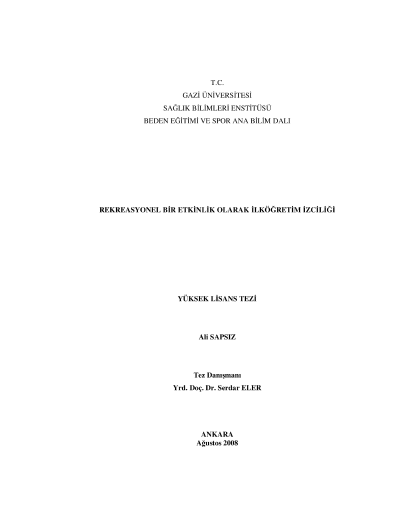 T.C.
GAZİ ÜNİVERSİTESİ
SAĞLIK BİLİMLERİ ENSTİTÜSÜ
BEDEN EĞİTİMİ VE SPOR ANA BİLİM DALI

REKREASYONEL BİR ETKİNLİK OLARAK İLKÖĞRETİM İZCİLİĞİ

YÜKSEK LİSANS TEZİ

Ali SAPSIZ

Tez Danışmanı
Yrd. Doç. Dr. Serdar ELER

ANKARA
Ağustos 2008